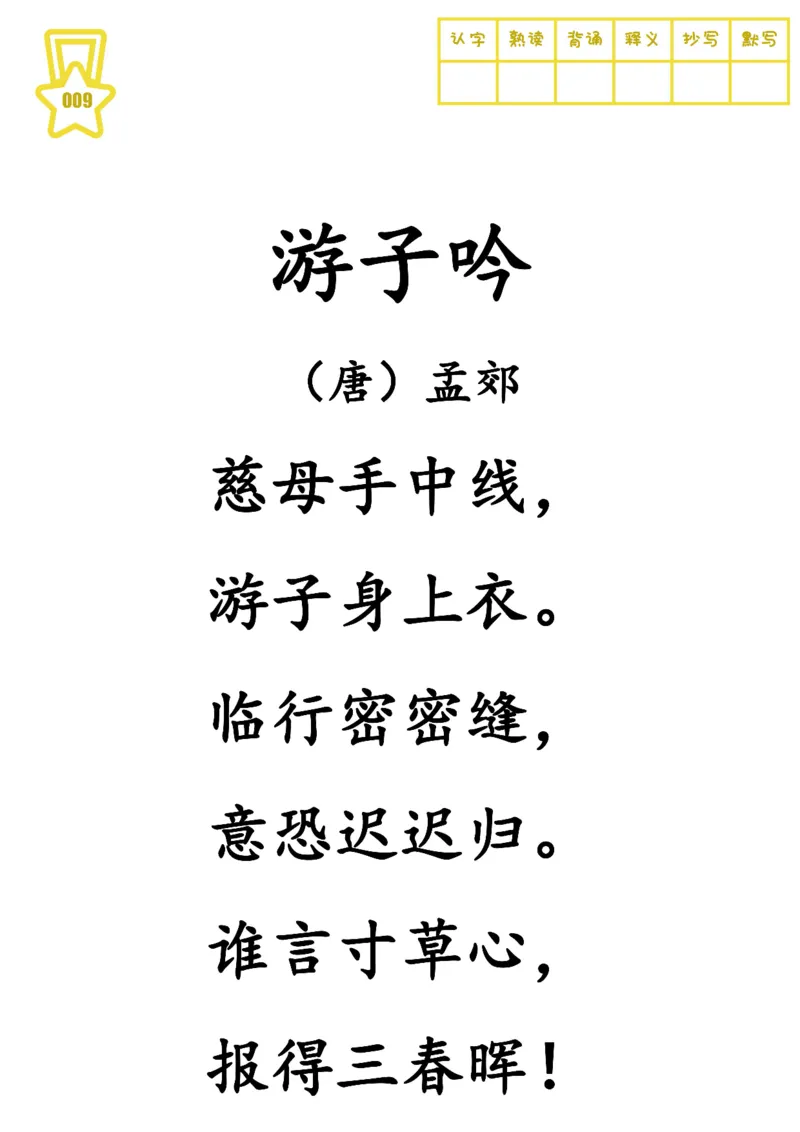 009

| 认字 | 熟读 | 背诵 | 释义 | 抄写 | 默写 |
|---|---|---|---|---|---|
| | | | | | |

游子吟

（唐）孟郊

慈母手中线，

游子身上衣。

临行密密缝，

意恐迟迟归。

谁言寸草心，

报得三春晖！